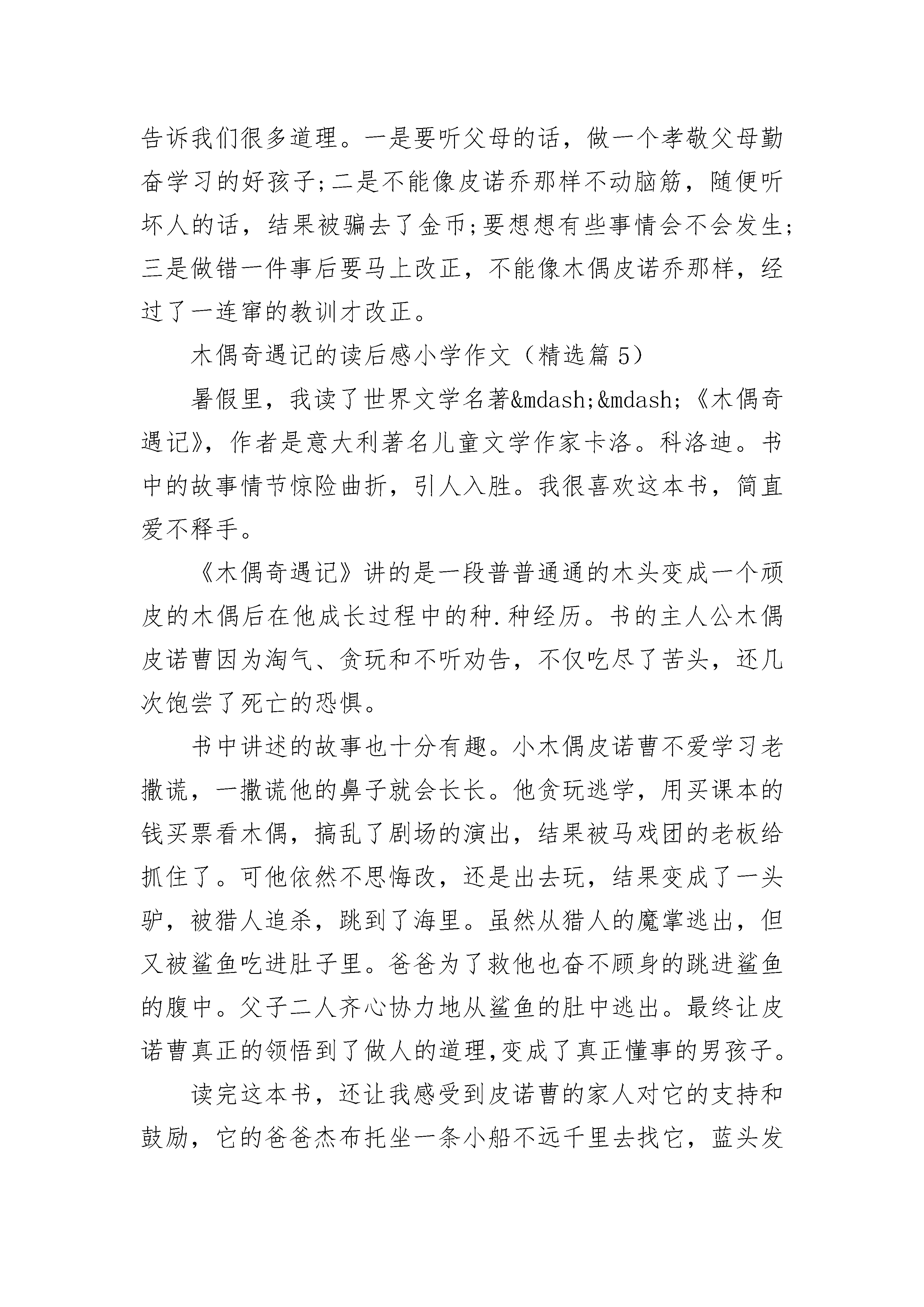 告诉我们很多道理。一是要听父母的话，做一个孝敬父母勤奋学习的好孩子;二是不能像皮诺乔那样不动脑筋，随便听坏人的话，结果被骗去了金币;要想想有些事情会不会发生;三是做错一件事后要马上改正，不能像木偶皮诺乔那样，经过了一连窜的教训才改正。

木偶奇遇记的读后感小学作文（精选篇5）

暑假里，我读了世界文学名著&mdash;&mdash;《木偶奇遇记》，作者是意大利著名儿童文学作家卡洛。科洛迪。书中的故事情节惊险曲折，引人入胜。我很喜欢这本书，简直爱不释手。

《木偶奇遇记》讲的是一段普普通通的木头变成一个顽皮的木偶后在他成长过程中的种.种经历。书的主人公木偶皮诺曹因为淘气、贪玩和不听劝告，不仅吃尽了苦头，还几次饱尝了死亡的恐惧。

书中讲述的故事也十分有趣。小木偶皮诺曹不爱学习老撒谎，一撒谎他的鼻子就会长长。他贪玩逃学，用买课本的钱买票看木偶，搞乱了剧场的演出，结果被马戏团的老板给抓住了。可他依然不思悔改，还是出去玩，结果变成了一头驴，被猎人追杀，跳到了海里。虽然从猎人的魔掌逃出，但又被鲨鱼吃进肚子里。爸爸为了救他也奋不顾身的跳进鲨鱼的腹中。父子二人齐心协力地从鲨鱼的肚中逃出。最终让皮诺曹真正的领悟到了做人的道理,变成了真正懂事的男孩子。

读完这本书，还让我感受到皮诺曹的家人对它的支持和鼓励，它的爸爸杰布托坐一条小船不远千里去找它，蓝头发